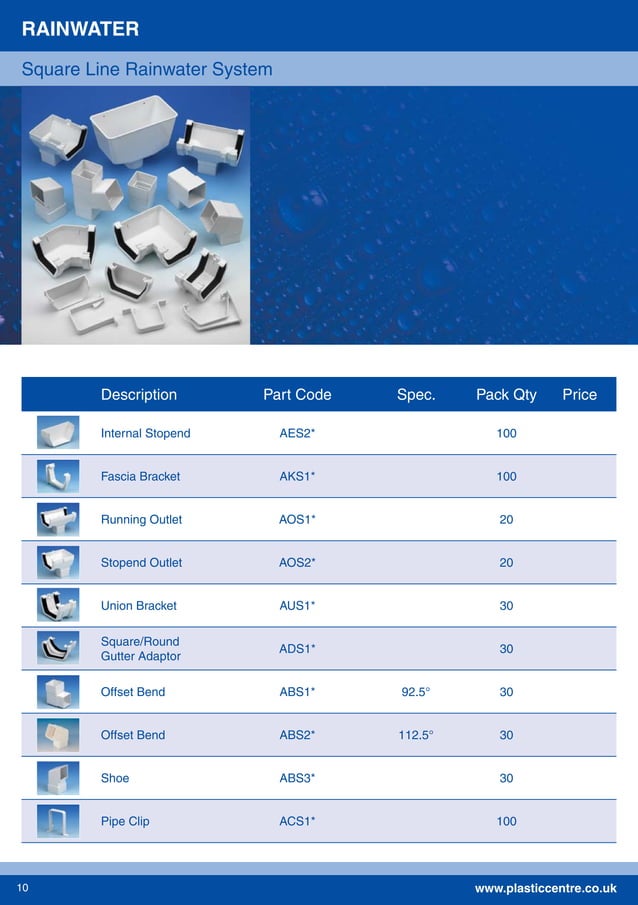 RAINWATER

Square Line Rainwater System

| | Description | Part Code | Spec. | Pack Qty | Price |
|---|---|---|---|---|---|
| | Internal Stopend | AES2* | | 100 | |
| | Fascia Bracket | AKS1* | | 100 | |
| | Running Outlet | AOS1* | | 20 | |
| | Stopend Outlet | AOS2* | | 20 | |
| | Union Bracket | AUS1* | | 30 | |
| | Square/Round Gutter Adaptor | ADS1* | | 30 | |
| | Offset Bend | ABS1* | 92.5° | 30 | |
| | Offset Bend | ABS2* | 112.5° | 30 | |
| | Shoe | ABS3* | | 30 | |
| | Pipe Clip | ACS1* | | 100 | |

10

www.plasticcentre.co.uk